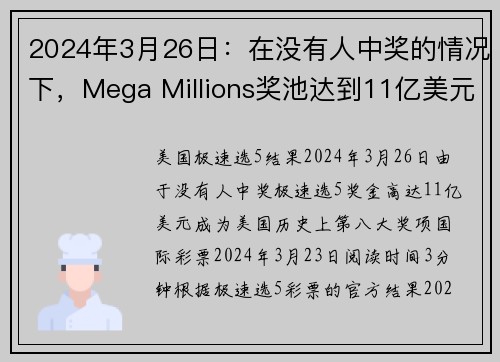 2024年3月26日：在没有人中奖的情况下，Mega Millions奖池达到11亿美元

美国极速选5结果2024年3月26日由于没有人中奖极速选5奖金高达11亿美元成为美国历史上第八大奖项国际彩票2024年3月23日阅读时间3分钟根据极速选5彩票的官方结果202